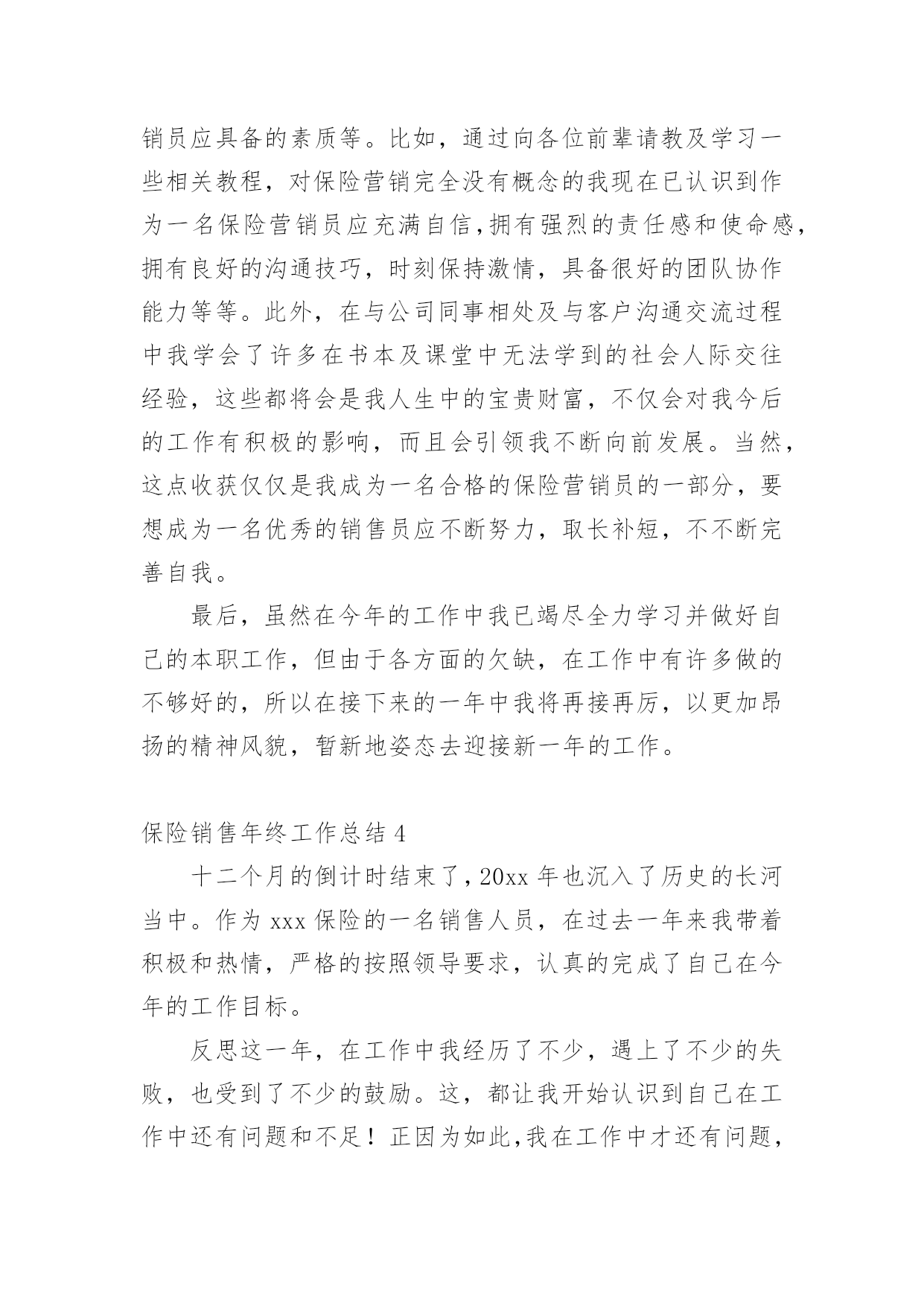 销员应具备的素质等。比如，通过向各位前辈请教及学习一些相关教程，对保险营销完全没有概念的我现在已认识到作为一名保险营销员应充满自信,拥有强烈的责任感和使命感,拥有良好的沟通技巧，时刻保持激情，具备很好的团队协作能力等等。此外，在与公司同事相处及与客户沟通交流过程中我学会了许多在书本及课堂中无法学到的社会人际交往经验，这些都将会是我人生中的宝贵财富，不仅会对我今后的工作有积极的影响，而且会引领我不断向前发展。当然,这点收获仅仅是我成为一名合格的保险营销员的一部分，要想成为一名优秀的销售员应不断努力，取长补短，不不断完善自我。

最后，虽然在今年的工作中我已竭尽全力学习并做好自己的本职工作，但由于各方面的欠缺，在工作中有许多做的不够好的，所以在接下来的一年中我将再接再厉，以更加昂扬的精神风貌，暂新地姿态去迎接新一年的工作。

保险销售年终工作总结 4

十二个月的倒计时结束了,20xx 年也沉入了历史的长河当中。作为 xxx 保险的一名销售人员，在过去一年来我带着积极和热情，严格的按照领导要求，认真的完成了自己在今年的工作目标。

反思这一年，在工作中我经历了不少，遇上了不少的失败，也受到了不少的鼓励。这，都让我开始认识到自己在工作中还有问题和不足！正因为如此,我在工作中才还有问题,